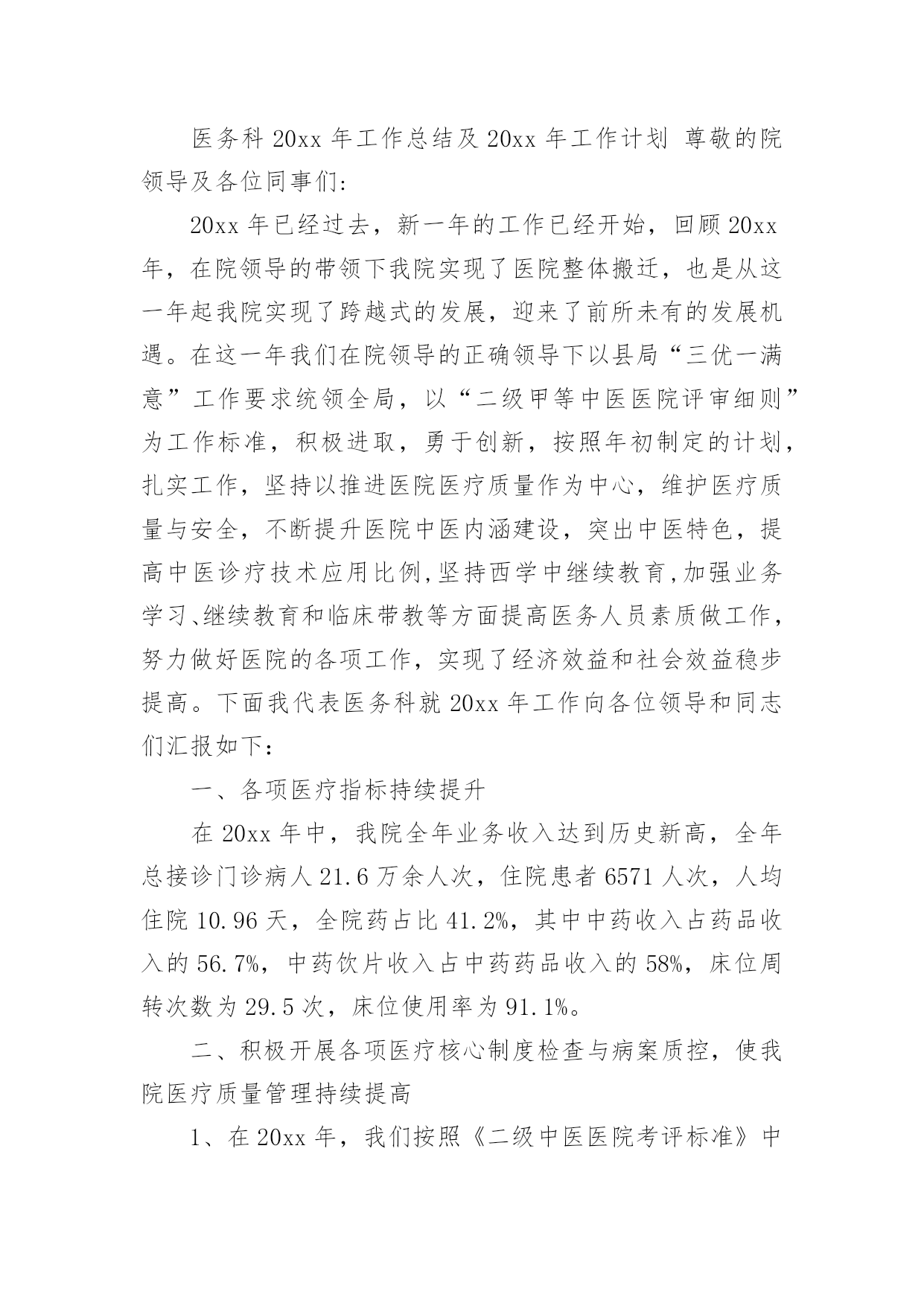 医务科 20xx 年工作总结及 20xx 年工作计划 尊敬的院领导及各位同事们:

20xx 年已经过去，新一年的工作已经开始，回顾 20xx 年，在院领导的带领下我院实现了医院整体搬迁，也是从这一年起我院实现了跨越式的发展，迎来了前所未有的发展机遇。在这一年我们在院领导的正确领导下以县局“三优一满意”工作要求统领全局，以“二级甲等中医医院评审细则”为工作标准，积极进取，勇于创新，按照年初制定的计划，扎实工作，坚持以推进医院医疗质量作为中心，维护医疗质量与安全，不断提升医院中医内涵建设，突出中医特色，提高中医诊疗技术应用比例,坚持西学中继续教育,加强业务学习、继续教育和临床带教等方面提高医务人员素质做工作，努力做好医院的各项工作，实现了经济效益和社会效益稳步提高。下面我代表医务科就 20xx 年工作向各位领导和同志们汇报如下：

一、各项医疗指标持续提升

在 20xx 年中，我院全年业务收入达到历史新高，全年总接诊门诊病人 21.6 万余人次，住院患者 6571 人次，人均住院 10.96 天，全院药占比 41.2%，其中中药收入占药品收入的 56.7%，中药饮片收入占中药药品收入的 58%，床位周转次数为 29.5 次，床位使用率为 91.1%。

二、积极开展各项医疗核心制度检查与病案质控，使我院医疗质量管理持续提高

1、在 20xx 年，我们按照《二级中医医院考评标准》中